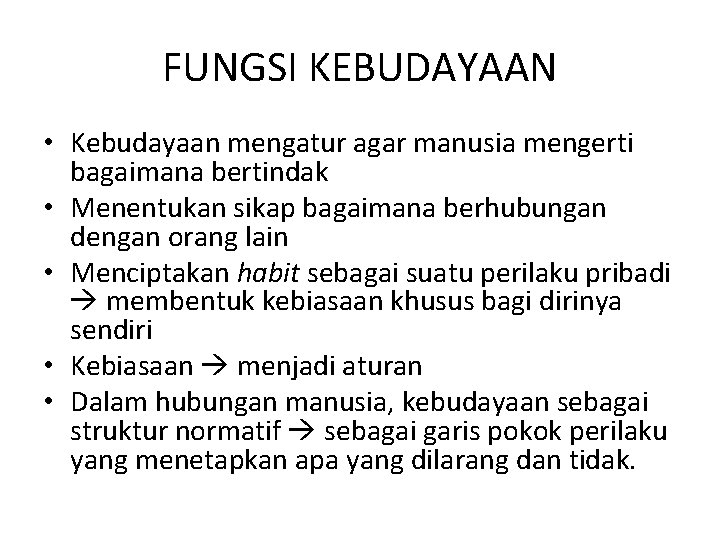 FUNGSI KEBUDAYAAN

• Kebudayaan mengatur agar manusia mengerti bagaimana bertindak
• Menentukan sikap bagaimana berhubungan dengan orang lain
• Menciptakan habit sebagai suatu perilaku pribadi → membentuk kebiasaan khusus bagi dirinya sendiri
• Kebiasaan → menjadi aturan
• Dalam hubungan manusia, kebudayaan sebagai struktur normatif → sebagai garis pokok perilaku yang menetapkan apa yang dilarang dan tidak.